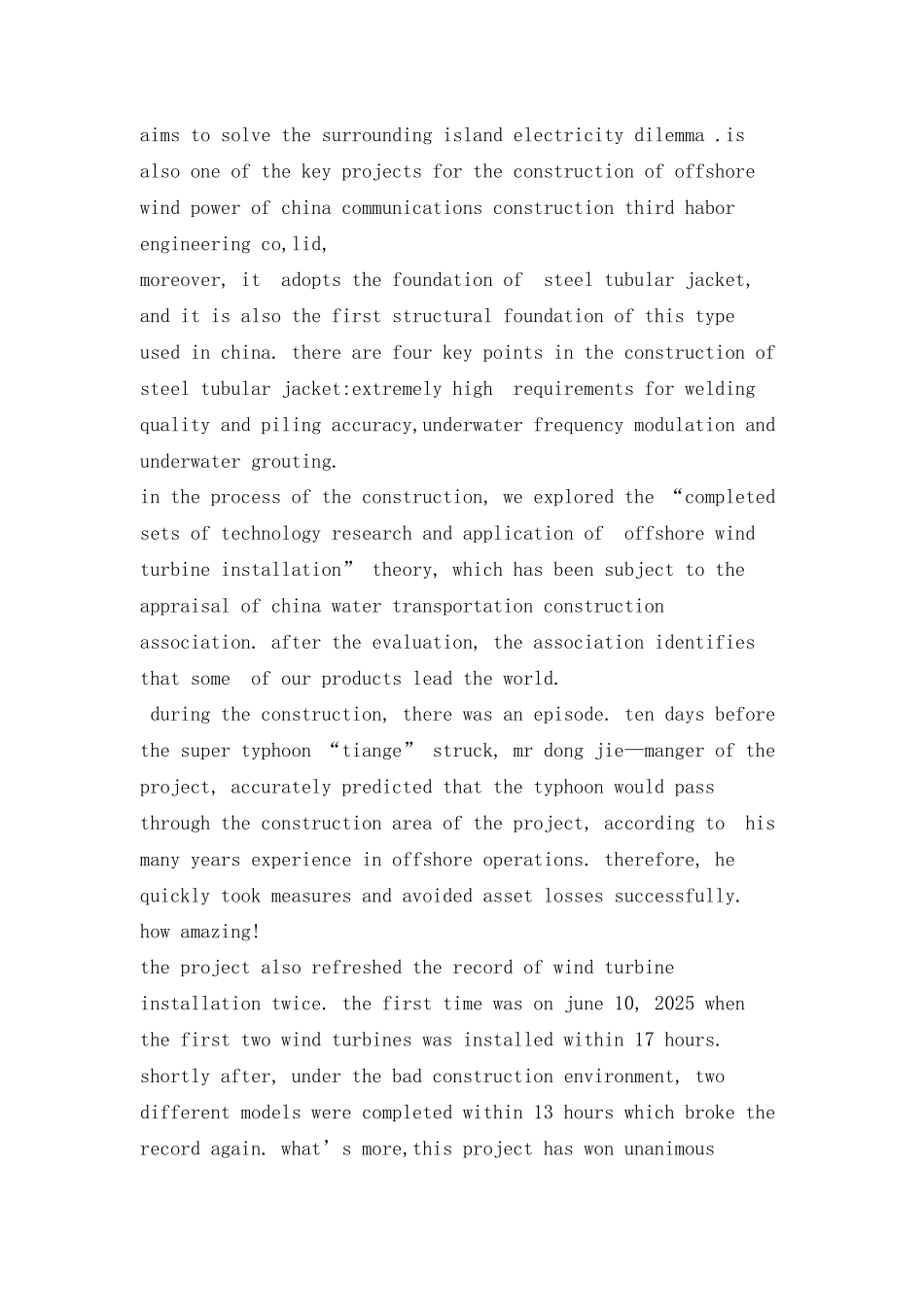 aims to solve the surrounding island electricity dilemma .is also one of the key projects for the construction of offshore wind power of china communications construction third habor engineering co,lid,
moreover, it adopts the foundation of steel tubular jacket, and it is also the first structural foundation of this type used in china. there are four key points in the construction of steel tubular jacket:extremely high requirements for welding quality and piling accuracy,underwater frequency modulation and underwater grouting.
in the process of the construction, we explored the “completed sets of technology research and application of offshore wind turbine installation” theory, which has been subject to the appraisal of china water transportation construction association. after the evaluation, the association identifies that some of our products lead the world.
during the construction, there was an episode. ten days before the super typhoon “tiange” struck, mr dong jie—manger of the project, accurately predicted that the typhoon would pass through the construction area of the project, according to his many years experience in offshore operations. therefore, he quickly took measures and avoided asset losses successfully. how amazing!
the project also refreshed the record of wind turbine installation twice. the first time was on june 10, 2025 when the first two wind turbines was installed within 17 hours. shortly after, under the bad construction environment, two different models were completed within 13 hours which broke the record again. what’s more,this project has won unanimous